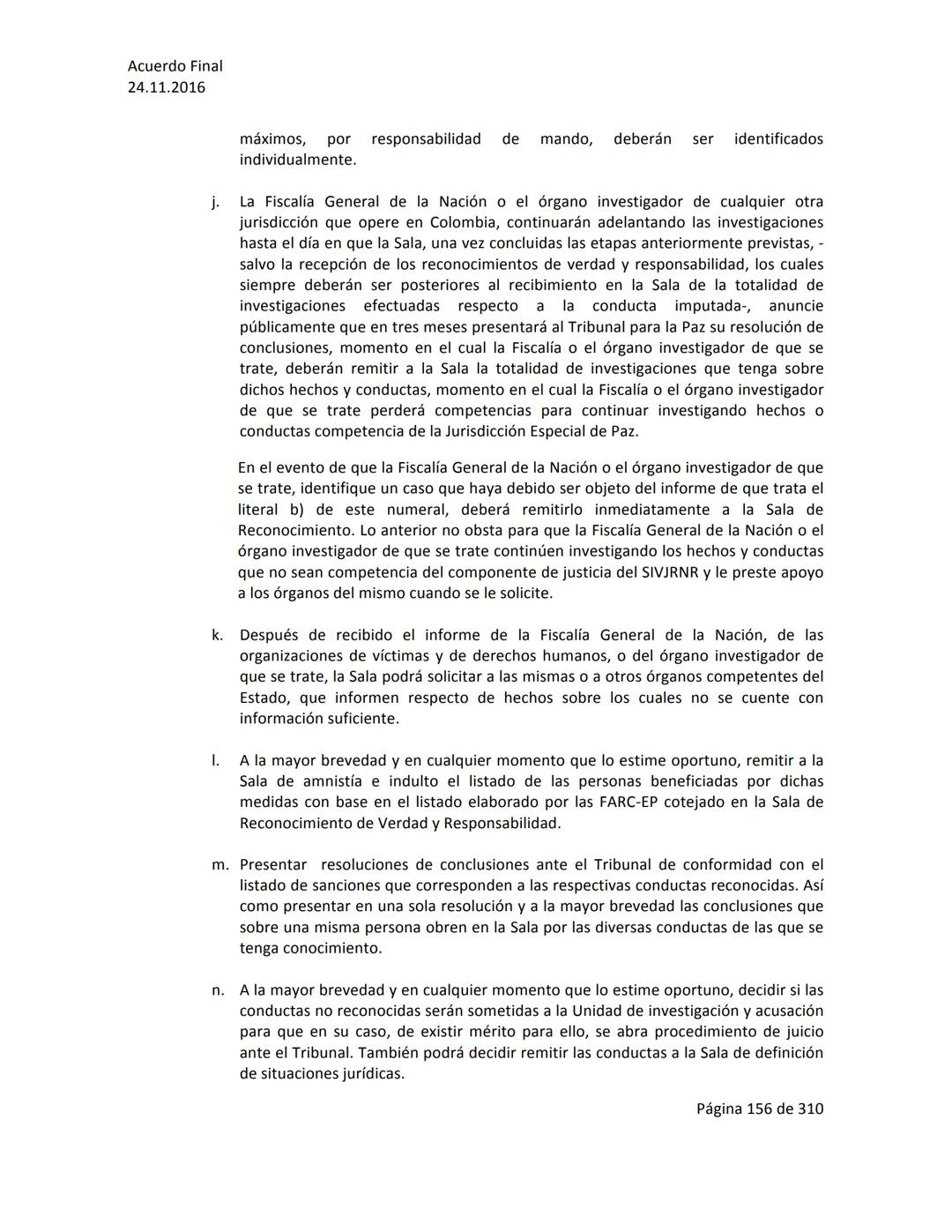 Acuerdo Final
24.11.2016

máximos, por responsabilidad de mando, deberán ser identificados individualmente.

j. La Fiscalía General de la Nación o el órgano investigador de cualquier otra jurisdicción que opere en Colombia, continuarán adelantando las investigaciones hasta el día en que la Sala, una vez concluidas las etapas anteriormente previstas, -salvo la recepción de los reconocimientos de verdad y responsabilidad, los cuales siempre deberán ser posteriores al recibimiento en la Sala de la totalidad de investigaciones efectuadas respecto a la conducta imputada-, anuncie públicamente que en tres meses presentará al Tribunal para la Paz su resolución de conclusiones, momento en el cual la Fiscalía o el órgano investigador de que se trate, deberán remitir a la Sala la totalidad de investigaciones que tenga sobre dichos hechos y conductas, momento en el cual la Fiscalía o el órgano investigador de que se trate perderá competencias para continuar investigando hechos o conductas competencia de la Jurisdicción Especial de Paz.

En el evento de que la Fiscalía General de la Nación o el órgano investigador de que se trate, identifique un caso que haya debido ser objeto del informe de que trata el literal b) de este numeral, deberá remitirlo inmediatamente a la Sala de Reconocimiento. Lo anterior no obsta para que la Fiscalía General de la Nación o el órgano investigador de que se trate continúen investigando los hechos y conductas que no sean competencia del componente de justicia del SIVJRNR y le preste apoyo a los órganos del mismo cuando se le solicite.

k. Después de recibido el informe de la Fiscalía General de la Nación, de las organizaciones de víctimas y de derechos humanos, o del órgano investigador de que se trate, la Sala podrá solicitar a las mismas o a otros órganos competentes del Estado, que informen respecto de hechos sobre los cuales no se cuente con información suficiente.

l. A la mayor brevedad y en cualquier momento que lo estime oportuno, remitir a la Sala de amnistía e indulto el listado de las personas beneficiadas por dichas medidas con base en el listado elaborado por las FARC-EP cotejado en la Sala de Reconocimiento de Verdad y Responsabilidad.

m. Presentar resoluciones de conclusiones ante el Tribunal de conformidad con el listado de sanciones que corresponden a las respectivas conductas reconocidas. Así como presentar en una sola resolución y a la mayor brevedad las conclusiones que sobre una misma persona obren en la Sala por las diversas conductas de las que se tenga conocimiento.

n. A la mayor brevedad y en cualquier momento que lo estime oportuno, decidir si las conductas no reconocidas serán sometidas a la Unidad de investigación y acusación para que en su caso, de existir mérito para ello, se abra procedimiento de juicio ante el Tribunal. También podrá decidir remitir las conductas a la Sala de definición de situaciones jurídicas.

Página 156 de 310